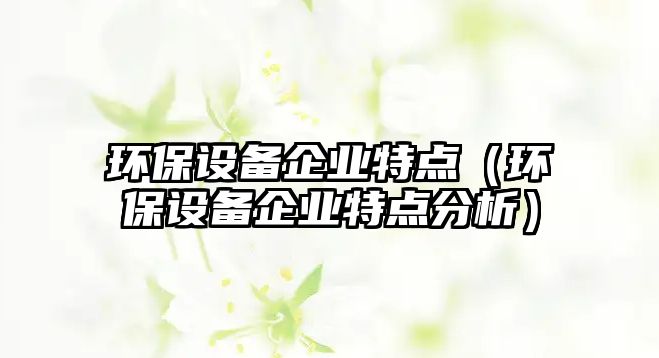 环保设备企业特点（环保设备企业特点分析）